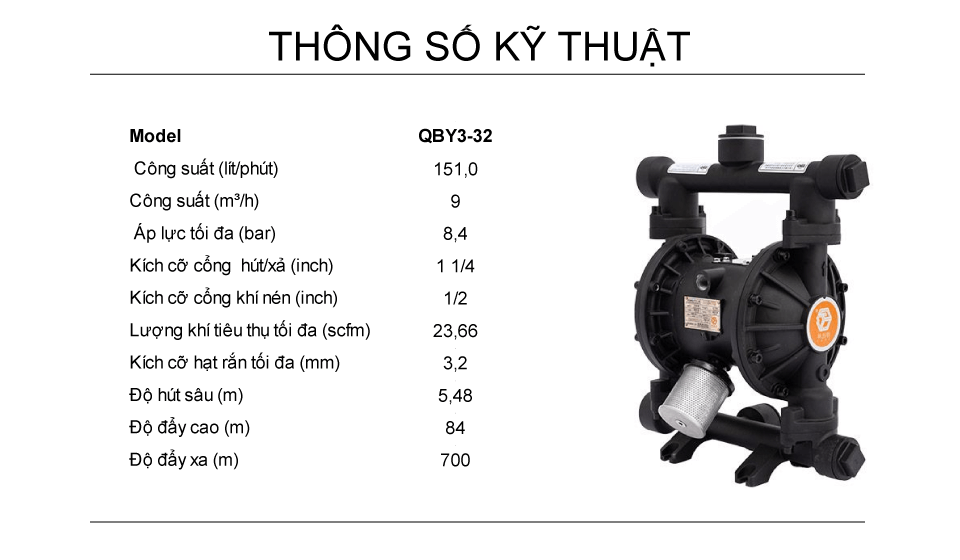 THÔNG SỐ KỸ THUẬT

| Model | QBY3-32 |
|---|---|
| Công suất (lít/phút) | 151,0 |
| Công suất (m³/h) | 9 |
| Áp lực tối đa (bar) | 8,4 |
| Kích cỡ cổng hút/xả (inch) | 1 1/4 |
| Kích cỡ cổng khí nén (inch) | 1/2 |
| Lượng khí tiêu thụ tối đa (scfm) | 23,66 |
| Kích cỡ hạt rắn tối đa (mm) | 3,2 |
| Độ hút sâu (m) | 5,48 |
| Độ đẩy cao (m) | 84 |
| Độ đẩy xa (m) | 700 |